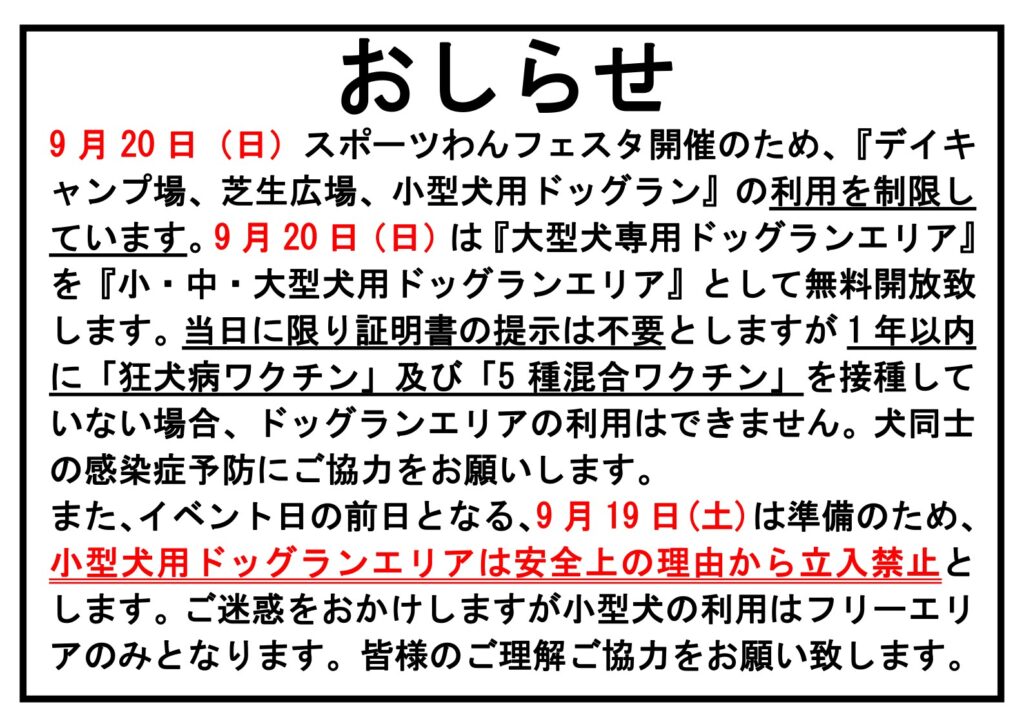 おしらせ

9月20日（日）スポーツわんフェスタ開催のため、『デイキャンプ場、芝生広場、小型犬用ドッグラン』の利用を制限しています。9月20日（日）は『大型犬専用ドッグランエリア』を『小・中・大型犬用ドッグランエリア』として無料開放致します。当日に限り証明書の提示は不要としますが1年以内に「狂犬病ワクチン」及び「5種混合ワクチン」を接種していない場合、ドッグランエリアの利用はできません。犬同士の感染症予防にご協力をお願いします。

また、イベント日の前日となる、9月19日(土)は準備のため、小型犬用ドッグランエリアは安全上の理由から立入禁止とします。ご迷惑をおかけしますが小型犬の利用はフリーエリアのみとなります。皆様のご理解ご協力をお願い致します。